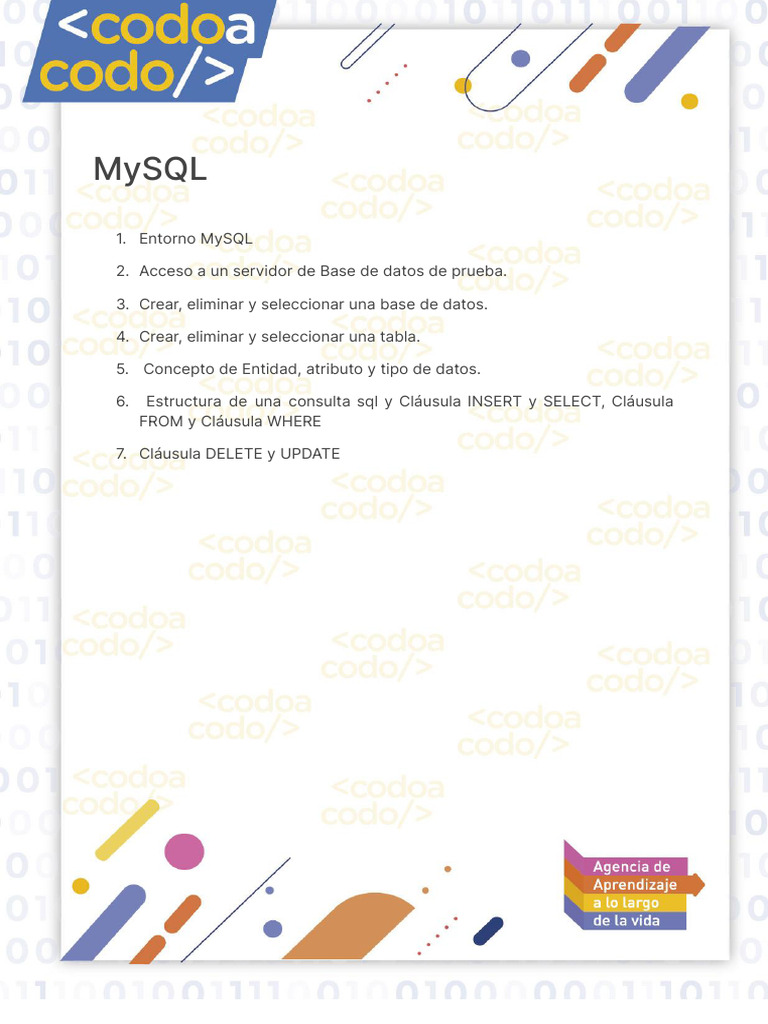 <codoa
codo/>

MySQL

1. Entorno MySQL
2. Acceso a un servidor de Base de datos de prueba.
3. Crear, eliminar y seleccionar una base de datos.
4. Crear, eliminar y seleccionar una tabla.
5. Concepto de Entidad, atributo y tipo de datos.
6. Estructura de una consulta sql y Cláusula INSERT y SELECT, Cláusula FROM y Cláusula WHERE
7. Cláusula DELETE y UPDATE

Agencia de
Aprendizaje
a lo largo
de la vida

<codoa
codo/>